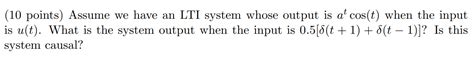 (10 points) Assume we have an LTI system whose output is $a^t \cos(t)$ when the input is $u(t)$. What is the system output when the input is $0.5[\delta(t+1) + \delta(t-1)]$? Is this system causal?